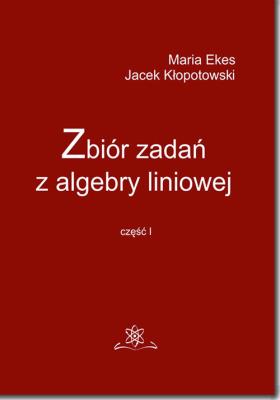 Maria Ekes
Jacek Kłopotowski

Zbiór zadań
z algebry liniowej

część I